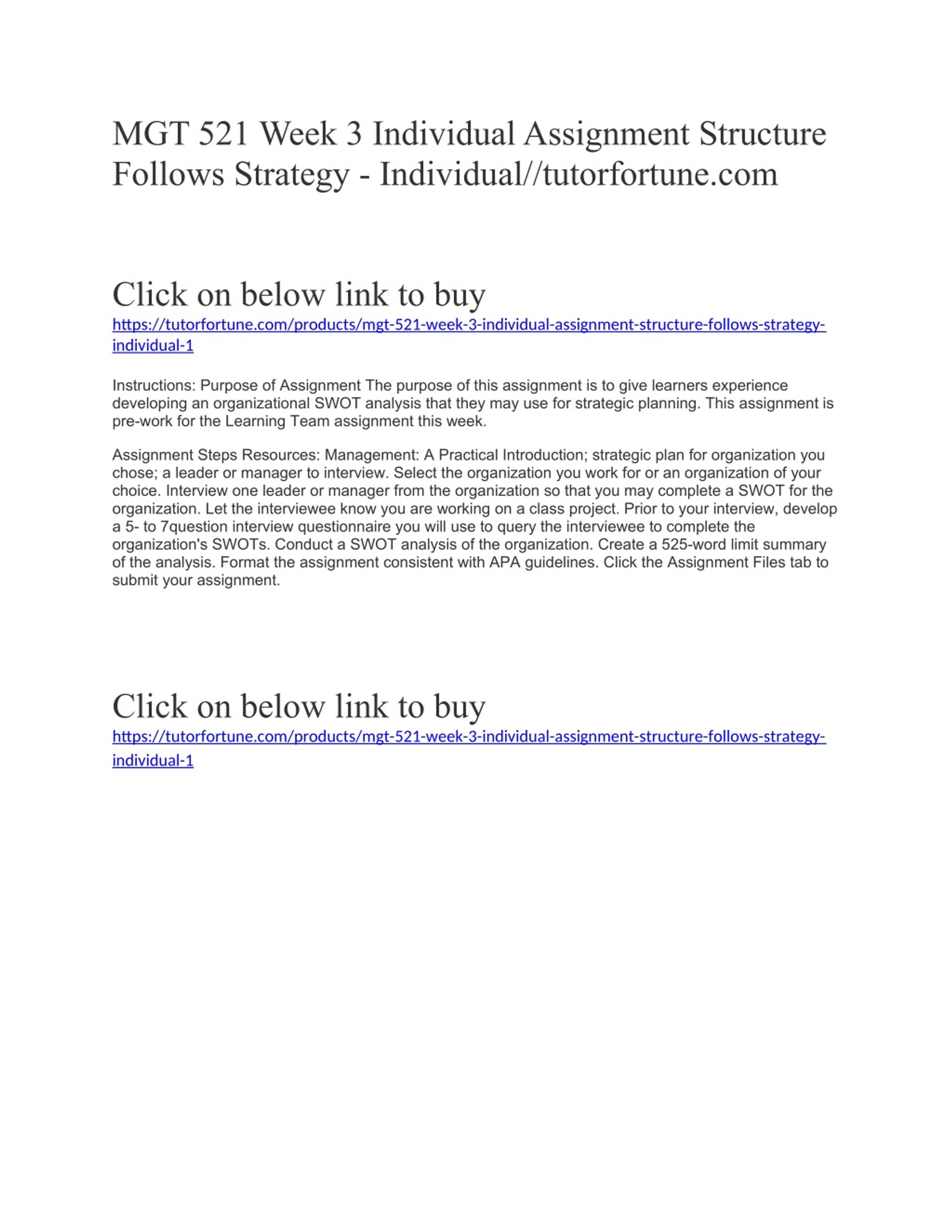 MGT 521 Week 3 Individual Assignment Structure Follows Strategy - Individual//tutorfortune.com

Click on below link to buy
https://tutorfortune.com/products/mgt-521-week-3-individual-assignment-structure-follows-strategy-individual-1

Instructions: Purpose of Assignment The purpose of this assignment is to give learners experience developing an organizational SWOT analysis that they may use for strategic planning. This assignment is pre-work for the Learning Team assignment this week.

Assignment Steps Resources: Management: A Practical Introduction; strategic plan for organization you chose; a leader or manager to interview. Select the organization you work for or an organization of your choice. Interview one leader or manager from the organization so that you may complete a SWOT for the organization. Let the interviewee know you are working on a class project. Prior to your interview, develop a 5- to 7question interview questionnaire you will use to query the interviewee to complete the organization's SWOTs. Conduct a SWOT analysis of the organization. Create a 525-word limit summary of the analysis. Format the assignment consistent with APA guidelines. Click the Assignment Files tab to submit your assignment.

Click on below link to buy
https://tutorfortune.com/products/mgt-521-week-3-individual-assignment-structure-follows-strategy-individual-1